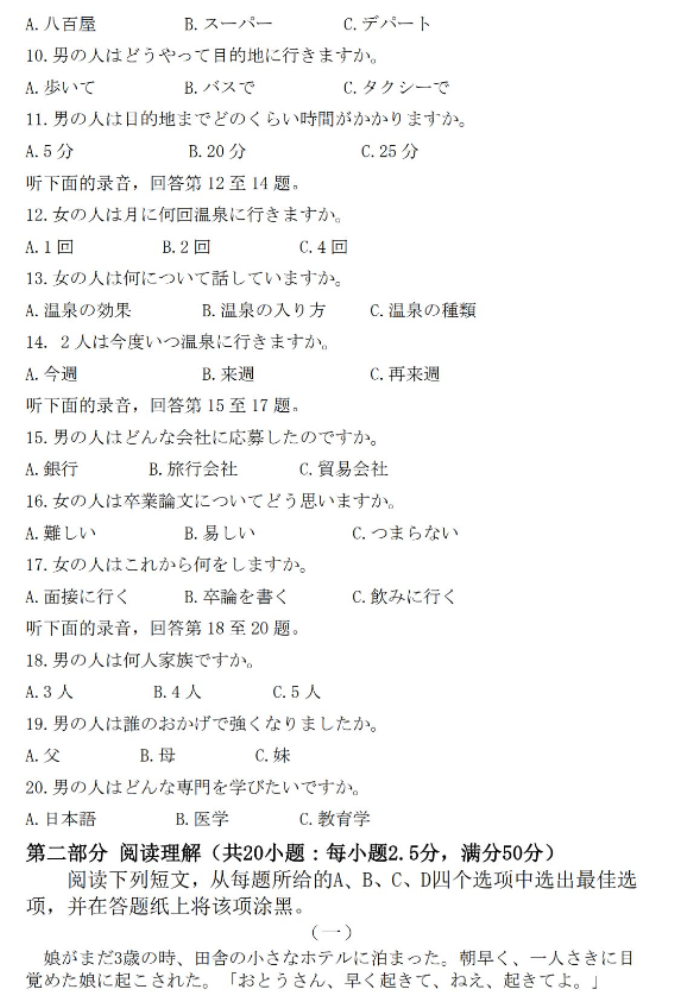 A. 八百屋　　B. スーパー　　C. デパート
10. 男の人はどうやって目的地に行きますか。
A. 歩いて　　B. バスで　　C. タクシーで
11. 男の人は目的地までどのくらい時間がかかりますか。
A. 5 分　　B. 20 分　　C. 25 分
听下面的录音，回答第 12 至 14 题。
12. 女の人は月に何回温泉に行きますか。
A. 1 回　　B. 2 回　　C. 4 回
13. 女の人は何について話していますか。
A. 温泉の効果　　B. 温泉の入り方　　C. 温泉の種類
14. 2 人は今度いつ温泉に行きますか。
A. 今週　　B. 来週　　C. 再来週
听下面的录音，回答第 15 至 17 题。
15. 男の人はどんな会社に応募したのですか。
A. 銀行　　B. 旅行会社　　C. 貿易会社
16. 女の人は卒業論文についてどう思いますか。
A. 難しい　　B. 易しい　　C. つまらない
17. 女の人はこれから何をしますか。
A. 面接に行く　　B. 卒論を書く　　C. 飲みに行く
听下面的录音，回答第 18 至 20 题。
18. 男の人は何人家族ですか。
A. 3 人　　B. 4 人　　C. 5 人
19. 男の人は誰のおかげで強くなりましたか。
A. 父　　B. 母　　C. 妹
20. 男の人はどんな専門を学びたいですか。
A. 日本語　　B. 医学　　C. 教育学

第二部分 阅读理解（共20小题：每小题2.5分，满分50分）
阅读下列短文，从每题所给的A、B、C、D四个选项中选出最佳选项，并在答题纸上将该项涂黑。

（一）
娘がまだ3歳の時、田舎の小さなホテルに泊まった。朝早く、一人さきに目覚めた娘に起こされた。「おとうさん、早く起きて、ねえ、起きてよ。」